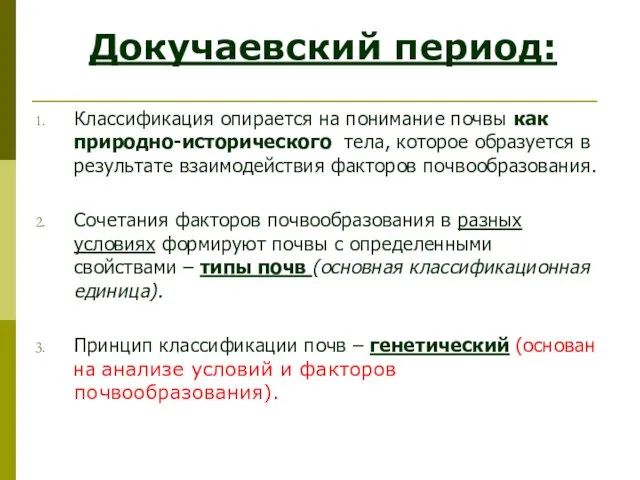 Докучаевский период:

1. Классификация опирается на понимание почвы как природно-исторического тела, которое образуется в результате взаимодействия факторов почвообразования.

2. Сочетания факторов почвообразования в разных условиях формируют почвы с определенными свойствами – типы почв (основная классификационная единица).

3. Принцип классификации почв – генетический (основан на анализе условий и факторов почвообразования).